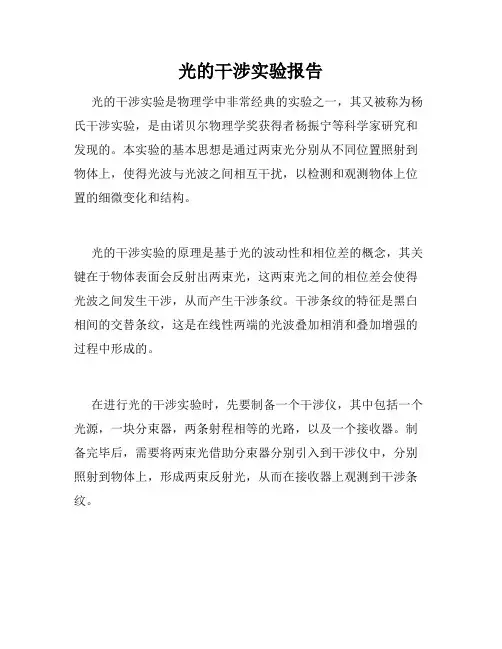 光的干涉实验报告

光的干涉实验是物理学中非常经典的实验之一，其又被称为杨氏干涉实验，是由诺贝尔物理学奖获得者杨振宁等科学家研究和发现的。本实验的基本思想是通过两束光分别从不同位置照射到物体上，使得光波与光波之间相互干扰，以检测和观测物体上位置的细微变化和结构。

光的干涉实验的原理是基于光的波动性和相位差的概念，其关键在于物体表面会反射出两束光，这两束光之间的相位差会使得光波之间发生干涉，从而产生干涉条纹。干涉条纹的特征是黑白相间的交替条纹，这是在线性两端的光波叠加相消和叠加增强的过程中形成的。

在进行光的干涉实验时，先要制备一个干涉仪，其中包括一个光源，一块分束器，两条射程相等的光路，以及一个接收器。制备完毕后，需要将两束光借助分束器分别引入到干涉仪中，分别照射到物体上，形成两束反射光，从而在接收器上观测到干涉条纹。